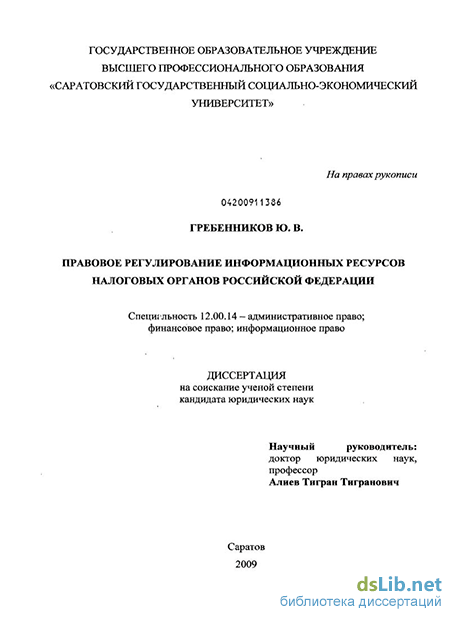 ГОСУДАРСТВЕННОЕ ОБРАЗОВАТЕЛЬНОЕ УЧРЕЖДЕНИЕ ВЫСШЕГО ПРОФЕССИОНАЛЬНОГО ОБРАЗОВАНИЯ «САРАТОВСКИЙ ГОСУДАРСТВЕННЫЙ СОЦИАЛЬНО-ЭКОНОМИЧЕСКИЙ УНИВЕРСИТЕТ»

На правах рукописи

04200911386

ГРЕБЕННИКОВ Ю. В.

ПРАВОВОЕ РЕГУЛИРОВАНИЕ ИНФОРМАЦИОННЫХ РЕСУРСОВ НАЛОГОВЫХ ОРГАНОВ РОССИЙСКОЙ ФЕДЕРАЦИИ

Специальность 12.00.14 – административное право; финансовое право; информационное право

ДИССЕРТАЦИЯ
на соискание ученой степени кандидата юридических наук

Научный руководитель:
доктор юридических наук, профессор
Алиев Тигран Тигранович

Саратов
2009

dsLib.net
библиотека диссертаций